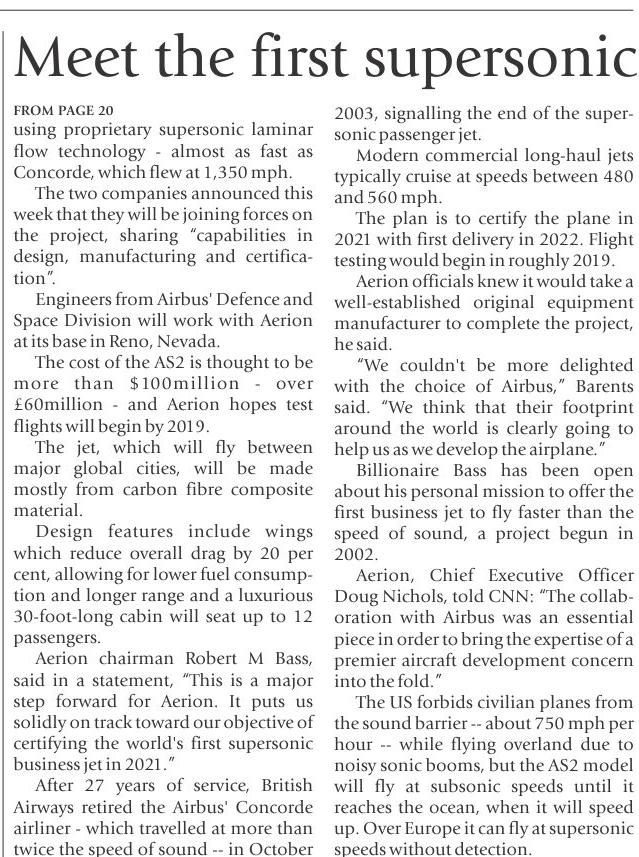 Meet the first supersonic

FROM PAGE 20

using proprietary supersonic laminar flow technology - almost as fast as Concorde, which flew at 1,350 mph.

The two companies announced this week that they will be joining forces on the project, sharing "capabilities in design, manufacturing and certification".

Engineers from Airbus' Defence and Space Division will work with Aerion at its base in Reno, Nevada.

The cost of the AS2 is thought to be more than $100million - over £60million - and Aerion hopes test flights will begin by 2019.

The jet, which will fly between major global cities, will be made mostly from carbon fibre composite material.

Design features include wings which reduce overall drag by 20 per cent, allowing for lower fuel consumption and longer range and a luxurious 30-foot-long cabin will seat up to 12 passengers.

Aerion chairman Robert M Bass, said in a statement, "This is a major step forward for Aerion. It puts us solidly on track toward our objective of certifying the world's first supersonic business jet in 2021."

After 27 years of service, British Airways retired the Airbus' Concorde airliner - which travelled at more than twice the speed of sound -- in October 2003, signalling the end of the supersonic passenger jet.

Modern commercial long-haul jets typically cruise at speeds between 480 and 560 mph.

The plan is to certify the plane in 2021 with first delivery in 2022. Flight testing would begin in roughly 2019.

Aerion officials knew it would take a well-established original equipment manufacturer to complete the project, he said.

"We couldn't be more delighted with the choice of Airbus," Barents said. "We think that their footprint around the world is clearly going to help us as we develop the airplane."

Billionaire Bass has been open about his personal mission to offer the first business jet to fly faster than the speed of sound, a project begun in 2002.

Aerion, Chief Executive Officer Doug Nichols, told CNN: "The collaboration with Airbus was an essential piece in order to bring the expertise of a premier aircraft development concern into the fold."

The US forbids civilian planes from the sound barrier -- about 750 mph per hour -- while flying overland due to noisy sonic booms, but the AS2 model will fly at subsonic speeds until it reaches the ocean, when it will speed up. Over Europe it can fly at supersonic speeds without detection.